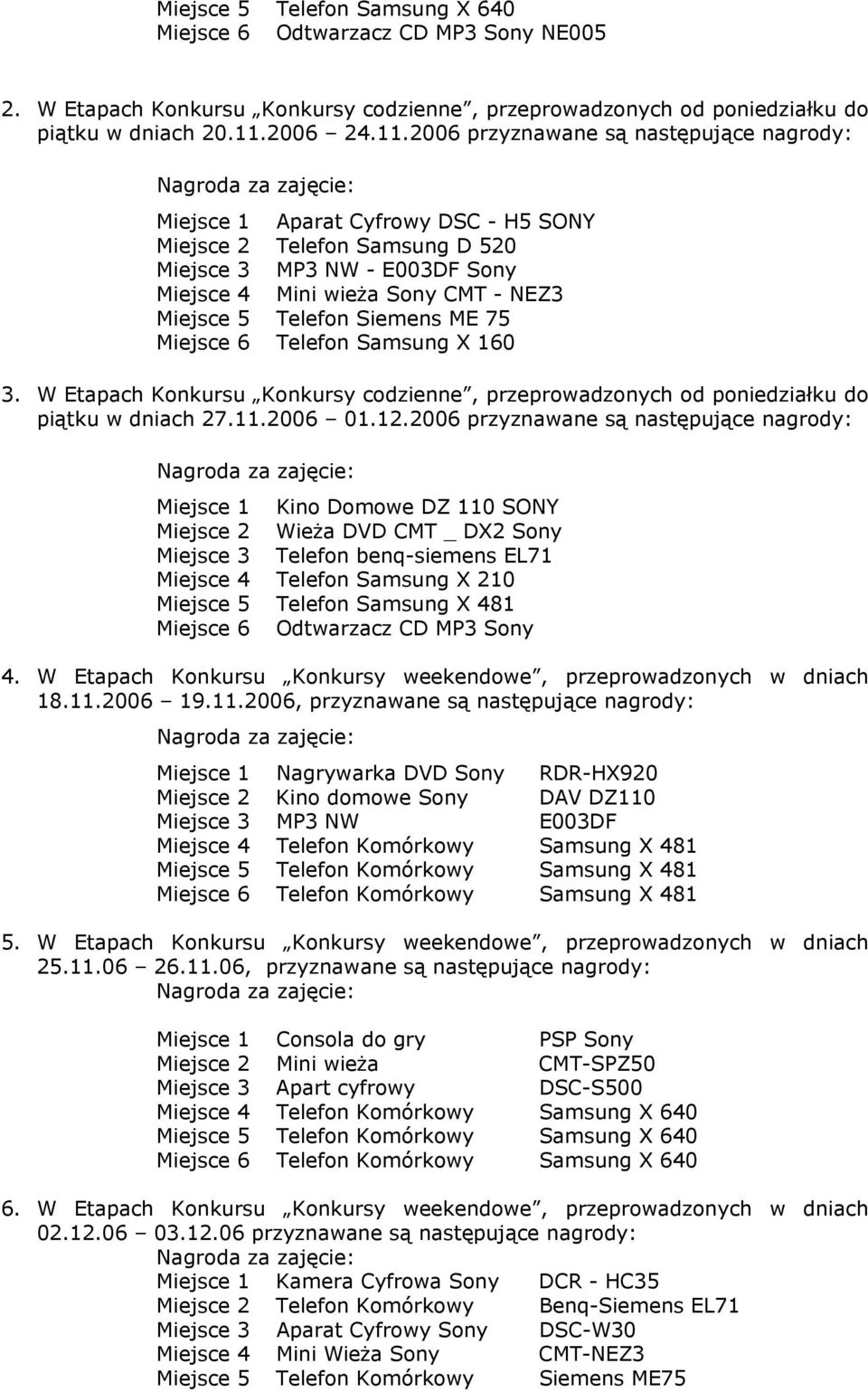 Miejsce 5 Telefon Samsung X 640
Miejsce 6 Odtwarzacz CD MP3 Sony NE005

2. W Etapach Konkursu „Konkursy codzienne”, przeprowadzonych od poniedziałku do piątku w dniach 20.11.2006 – 24.11.2006 przyznawane są następujące nagrody:

Nagroda za zajęcie:

Miejsce 1 Aparat Cyfrowy DSC - H5 SONY
Miejsce 2 Telefon Samsung D 520
Miejsce 3 MP3 NW - E003DF Sony
Miejsce 4 Mini wieża Sony CMT - NEZ3
Miejsce 5 Telefon Siemens ME 75
Miejsce 6 Telefon Samsung X 160

3. W Etapach Konkursu „Konkursy codzienne”, przeprowadzonych od poniedziałku do piątku w dniach 27.11.2006 – 01.12.2006 przyznawane są następujące nagrody:

Nagroda za zajęcie:

Miejsce 1 Kino Domowe DZ 110 SONY
Miejsce 2 Wieża DVD CMT _ DX2 Sony
Miejsce 3 Telefon benq-siemens EL71
Miejsce 4 Telefon Samsung X 210
Miejsce 5 Telefon Samsung X 481
Miejsce 6 Odtwarzacz CD MP3 Sony

4. W Etapach Konkursu „Konkursy weekendowe”, przeprowadzonych w dniach 18.11.2006 – 19.11.2006, przyznawane są następujące nagrody:

Nagroda za zajęcie:

Miejsce 1 Nagrywarka DVD Sony RDR-HX920
Miejsce 2 Kino domowe Sony DAV DZ110
Miejsce 3 MP3 NW E003DF
Miejsce 4 Telefon Komórkowy Samsung X 481
Miejsce 5 Telefon Komórkowy Samsung X 481
Miejsce 6 Telefon Komórkowy Samsung X 481

5. W Etapach Konkursu „Konkursy weekendowe”, przeprowadzonych w dniach 25.11.06 – 26.11.06, przyznawane są następujące nagrody:
Nagroda za zajęcie:

Miejsce 1 Consola do gry PSP Sony
Miejsce 2 Mini wieża CMT-SPZ50
Miejsce 3 Apart cyfrowy DSC-S500
Miejsce 4 Telefon Komórkowy Samsung X 640
Miejsce 5 Telefon Komórkowy Samsung X 640
Miejsce 6 Telefon Komórkowy Samsung X 640

6. W Etapach Konkursu „Konkursy weekendowe”, przeprowadzonych w dniach 02.12.06 – 03.12.06 przyznawane są następujące nagrody:
Nagroda za zajęcie:
Miejsce 1 Kamera Cyfrowa Sony DCR - HC35
Miejsce 2 Telefon Komórkowy Benq-Siemens EL71
Miejsce 3 Aparat Cyfrowy Sony DSC-W30
Miejsce 4 Mini Wieża Sony CMT-NEZ3
Miejsce 5 Telefon Komórkowy Siemens ME75